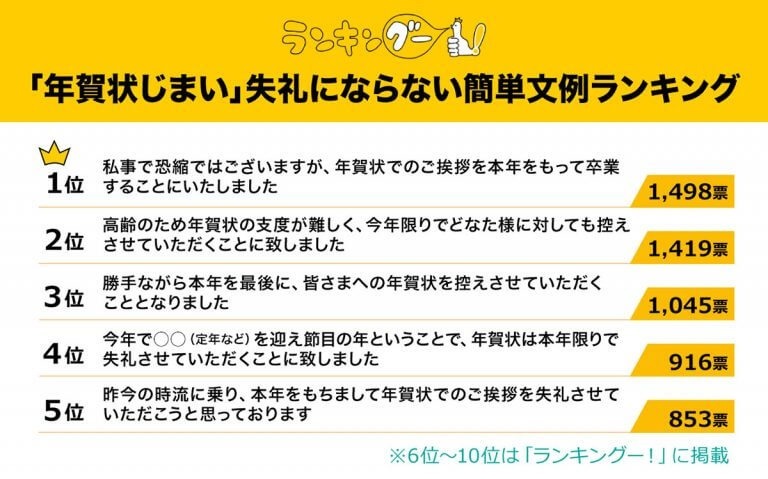 ランキングー!

「年賀状じまい」失礼にならない簡単文例ランキング

1位 私事で恐縮ではございますが、年賀状でのご挨拶を本年をもって卒業することにいたしました 1,498票

2位 高齢のため年賀状の支度が難しく、今年限りでどなた様に対しても控えさせていただくことに致しました 1,419票

3位 勝手ながら本年を最後に、皆さまへの年賀状を控えさせていただくこととなりました 1,045票

4位 今年で○○（定年など）を迎え節目の年ということで、年賀状は本年限りで失礼させていただくことに致しました 916票

5位 昨今の時流に乗り、本年をもちまして年賀状でのご挨拶を失礼させていただこうと思っております 853票

※6位～10位は「ランキングー！」に掲載